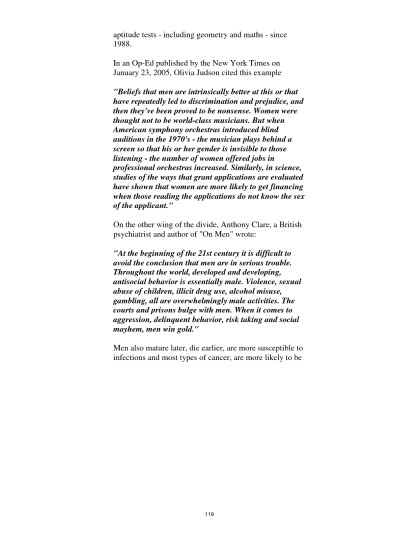 aptitude tests - including geometry and maths - since 1988.

In an Op-Ed published by the New York Times on January 23, 2005, Olivia Judson cited this example

"Beliefs that men are intrinsically better at this or that have repeatedly led to discrimination and prejudice, and then they've been proved to be nonsense. Women were thought not to be world-class musicians. But when American symphony orchestras introduced blind auditions in the 1970's - the musician plays behind a screen so that his or her gender is invisible to those listening - the number of women offered jobs in professional orchestras increased. Similarly, in science, studies of the ways that grant applications are evaluated have shown that women are more likely to get financing when those reading the applications do not know the sex of the applicant."

On the other wing of the divide, Anthony Clare, a British psychiatrist and author of "On Men" wrote:

"At the beginning of the 21st century it is difficult to avoid the conclusion that men are in serious trouble. Throughout the world, developed and developing, antisocial behavior is essentially male. Violence, sexual abuse of children, illicit drug use, alcohol misuse, gambling, all are overwhelmingly male activities. The courts and prisons bulge with men. When it comes to aggression, delinquent behavior, risk taking and social mayhem, men win gold."

Men also mature later, die earlier, are more susceptible to infections and most types of cancer, are more likely to be

119